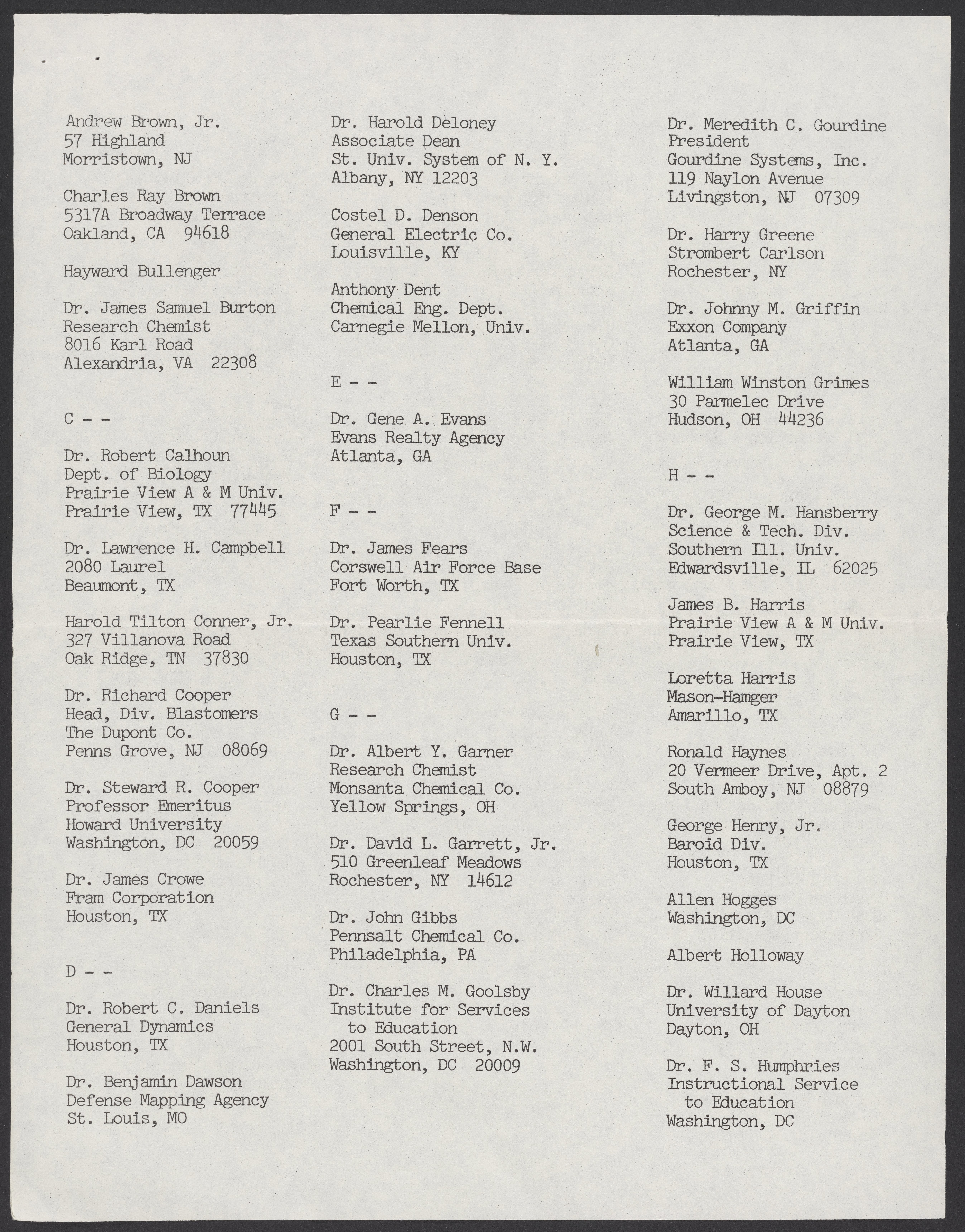 Andrew Brown, Jr.
57 Highland
Morristown, NJ

Charles Ray Brown
5317A Broadway Terrace
Oakland, CA 94618

Hayward Bullenger

Dr. James Samuel Burton
Research Chemist
8016 Karl Road
Alexandria, VA 22308

C - -

Dr. Robert Calhoun
Dept. of Biology
Prairie View A & M Univ.
Prairie View, TX 77445

Dr. Lawrence H. Campbell
2080 Laurel
Beaumont, TX

Harold Tilton Conner, Jr.
327 Villanova Road
Oak Ridge, TN 37830

Dr. Richard Cooper
Head, Div. Blastomers
The Dupont Co.
Penns Grove, NJ 08069

Dr. Steward R. Cooper
Professor Emeritus
Howard University
Washington, DC 20059

Dr. James Crowe
Fram Corporation
Houston, TX

D - -

Dr. Robert C. Daniels
General Dynamics
Houston, TX

Dr. Benjamin Dawson
Defense Mapping Agency
St. Louis, MO

Dr. Harold Deloney
Associate Dean
St. Univ. System of N. Y.
Albany, NY 12203

Costel D. Denson
General Electric Co.
Louisville, KY

Anthony Dent
Chemical Eng. Dept.
Carnegie Mellon, Univ.

E - -

Dr. Gene A. Evans
Evans Realty Agency
Atlanta, GA

F - -

Dr. James Fears
Corswell Air Force Base
Fort Worth, TX

Dr. Pearlie Fennell
Texas Southern Univ.
Houston, TX

G - -

Dr. Albert Y. Garner
Research Chemist
Monsanta Chemical Co.
Yellow Springs, OH

Dr. David L. Garrett, Jr.
510 Greenleaf Meadows
Rochester, NY 14612

Dr. John Gibbs
Pennsalt Chemical Co.
Philadelphia, PA

Dr. Charles M. Goolsby
Institute for Services
to Education
2001 South Street, N.W.
Washington, DC 20009

Dr. Meredith C. Gourdine
President
Gourdine Systems, Inc.
119 Naylon Avenue
Livingston, NJ 07309

Dr. Harry Greene
Strombert Carlson
Rochester, NY

Dr. Johnny M. Griffin
Exxon Company
Atlanta, GA

William Winston Grimes
30 Parmelec Drive
Hudson, OH 44236

H - -

Dr. George M. Hansberry
Science & Tech. Div.
Southern Ill. Univ.
Edwardsville, IL 62025

James B. Harris
Prairie View A & M Univ.
Prairie View, TX

Loretta Harris
Mason-Hamger
Amarillo, TX

Ronald Haynes
20 Vermeer Drive, Apt. 2
South Amboy, NJ 08879

George Henry, Jr.
Baroid Div.
Houston, TX

Allen Hogges
Washington, DC

Albert Holloway

Dr. Willard House
University of Dayton
Dayton, OH

Dr. F. S. Humphries
Instructional Service
to Education
Washington, DC